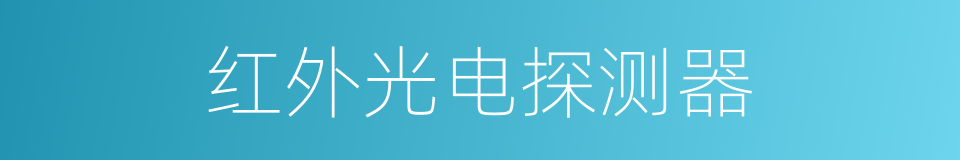 红外光电探测器